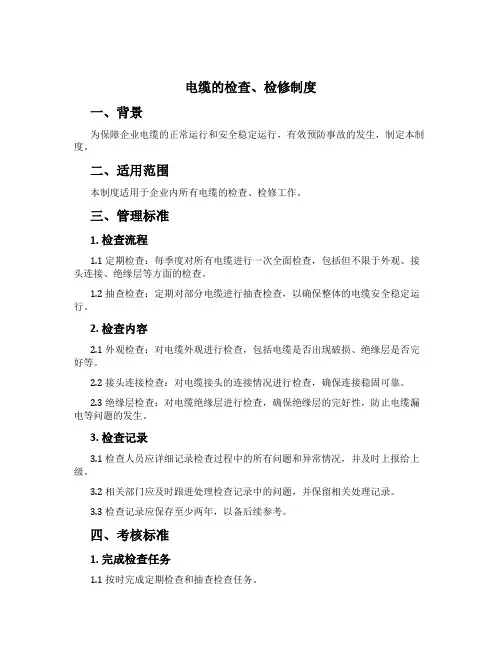 电缆的检查、检修制度

一、背景

为保障企业电缆的正常运行和安全稳定运行，有效预防事故的发生，制定本制度。

二、适用范围

本制度适用于企业内所有电缆的检查、检修工作。

三、管理标准

1. 检查流程

1.1 定期检查：每季度对所有电缆进行一次全面检查，包括但不限于外观、接头连接、绝缘层等方面的检查。

1.2 抽查检查：定期对部分电缆进行抽查检查，以确保整体的电缆安全稳定运行。

2. 检查内容

2.1 外观检查：对电缆外观进行检查，包括电缆是否出现破损、绝缘层是否完好等。

2.2 接头连接检查：对电缆接头的连接情况进行检查，确保连接稳固可靠。

2.3 绝缘层检查：对电缆绝缘层进行检查，确保绝缘层的完好性，防止电缆漏电等问题的发生。

3. 检查记录

3.1 检查人员应详细记录检查过程中的所有问题和异常情况，并及时上报给上级。

3.2 相关部门应及时跟进处理检查记录中的问题，并保留相关处理记录。

3.3 检查记录应保存至少两年，以备后续参考。

四、考核标准

1. 完成检查任务

1.1 按时完成定期检查和抽查检查任务。